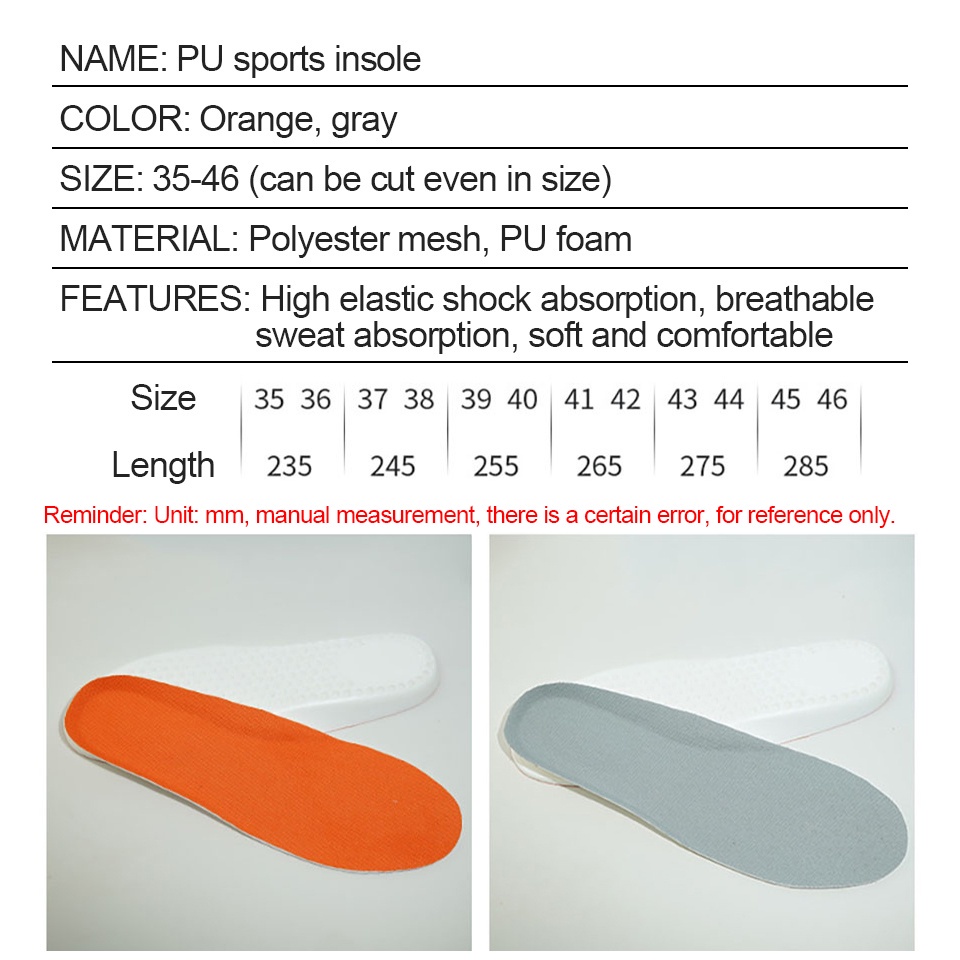 NAME: PU sports insole

COLOR: Orange, gray

SIZE: 35-46 (can be cut even in size)

MATERIAL: Polyester mesh, PU foam

FEATURES: High elastic shock absorption, breathable sweat absorption, soft and comfortable

| Size | 35 36 | 37 38 | 39 40 | 41 42 | 43 44 | 45 46 |
|---|---|---|---|---|---|---|
| Length | 235 | 245 | 255 | 265 | 275 | 285 |

Reminder: Unit: mm, manual measurement, there is a certain error, for reference only.